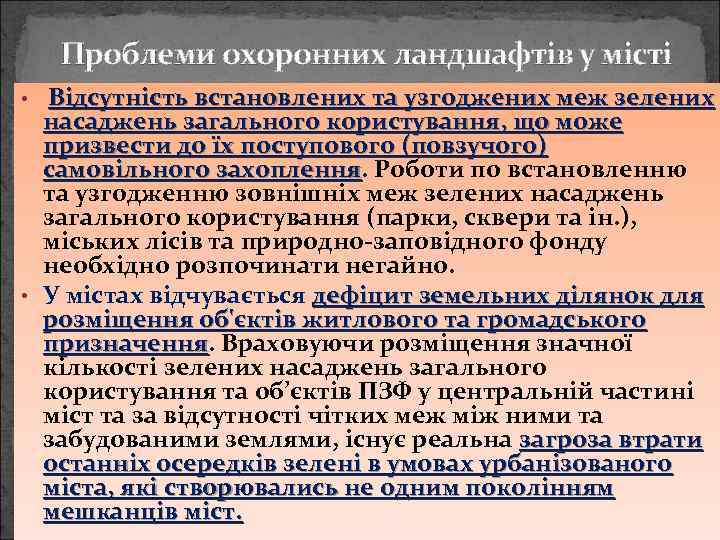 Проблеми охоронних ландшафтів у місті

• Відсутність встановлених та узгоджених меж зелених насаджень загального користування, що може призвести до їх поступового (повзучого) самовільного захоплення. Роботи по встановленню та узгодженню зовнішніх меж зелених насаджень загального користування (парки, сквери та ін.), міських лісів та природно-заповідного фонду необхідно розпочинати негайно.

• У містах відчувається дефіцит земельних ділянок для розміщення об'єктів житлового та громадського призначення. Враховуючи розміщення значної кількості зелених насаджень загального користування та об'єктів ПЗФ у центральній частині міст та за відсутності чітких меж між ними та забудованими землями, існує реальна загроза втрати останніх осередків зелені в умовах урбанізованого міста, які створювались не одним поколінням мешканців міст.